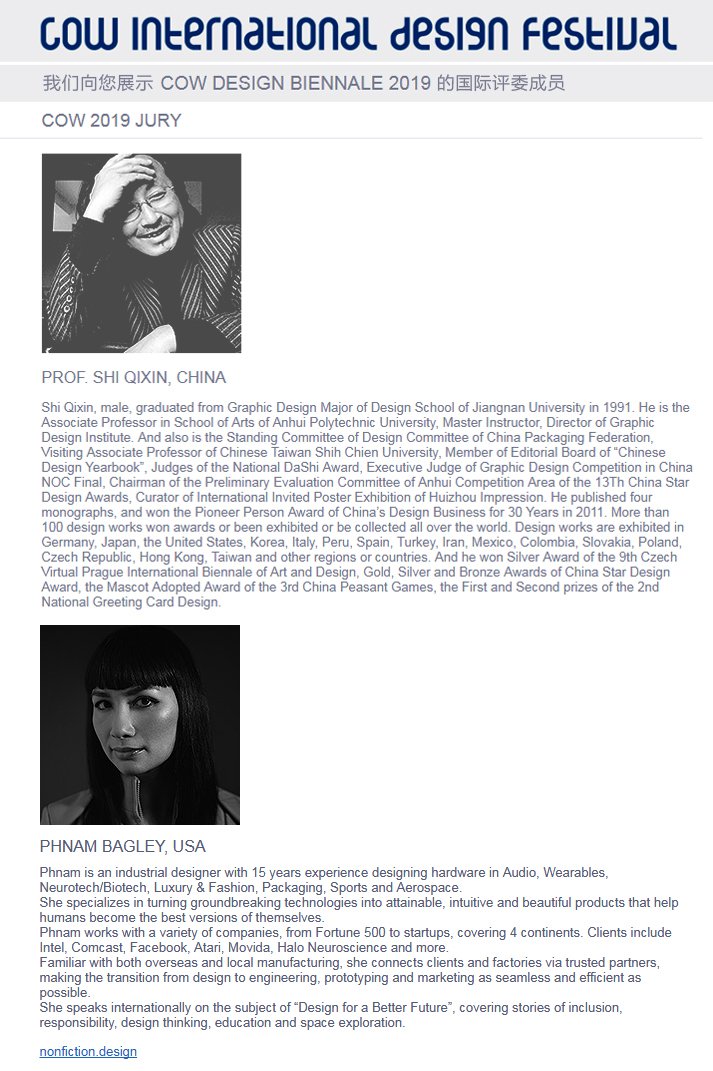 COW INTERNATIONAL DESIGN FESTIVAL

我们向您展示 COW DESIGN BIENNALE 2019 的国际评委成员

COW 2019 JURY

PROF. SHI QIXIN, CHINA

Shi Qixin, male, graduated from Graphic Design Major of Design School of Jiangnan University in 1991. He is the Associate Professor in School of Arts of Anhui Polytechnic University, Master Instructor, Director of Graphic Design Institute. And also is the Standing Committee of Design Committee of China Packaging Federation, Visiting Associate Professor of Chinese Taiwan Shih Chien University, Member of Editorial Board of "Chinese Design Yearbook", Judges of the National DaShi Award, Executive Judge of Graphic Design Competition in China NOC Final, Chairman of the Preliminary Evaluation Committee of Anhui Competition Area of the 13Th China Star Design Awards, Curator of International Invited Poster Exhibition of Huizhou Impression. He published four monographs, and won the Pioneer Person Award of China's Design Business for 30 Years in 2011. More than 100 design works won awards or been exhibited or be collected all over the world. Design works are exhibited in Germany, Japan, the United States, Korea, Italy, Peru, Spain, Turkey, Iran, Mexico, Colombia, Slovakia, Poland, Czech Republic, Hong Kong, Taiwan and other regions or countries. And he won Silver Award of the 9th Czech Virtual Prague International Biennale of Art and Design, Gold, Silver and Bronze Awards of China Star Design Award, the Mascot Adopted Award of the 3rd China Peasant Games, the First and Second prizes of the 2nd National Greeting Card Design.

PHNAM BAGLEY, USA

Phnam is an industrial designer with 15 years experience designing hardware in Audio, Wearables, Neurotech/Biotech, Luxury & Fashion, Packaging, Sports and Aerospace.
She specializes in turning groundbreaking technologies into attainable, intuitive and beautiful products that help humans become the best versions of themselves.
Phnam works with a variety of companies, from Fortune 500 to startups, covering 4 continents. Clients include Intel, Comcast, Facebook, Atari, Movida, Halo Neuroscience and more.
Familiar with both overseas and local manufacturing, she connects clients and factories via trusted partners, making the transition from design to engineering, prototyping and marketing as seamless and efficient as possible.
She speaks internationally on the subject of "Design for a Better Future", covering stories of inclusion, responsibility, design thinking, education and space exploration.

nonfiction.design